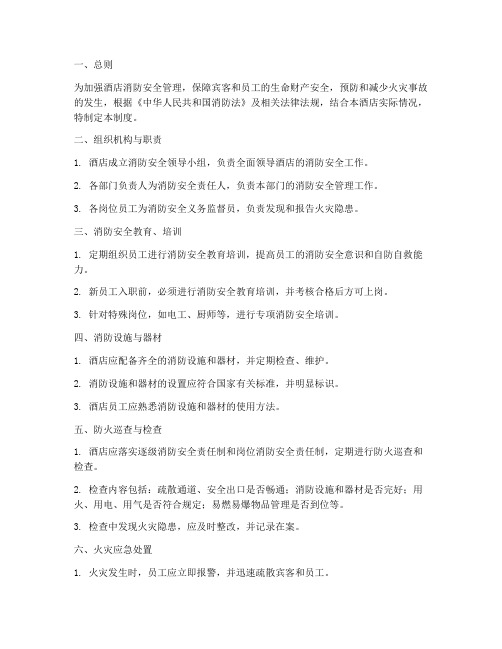 一、总则

为加强酒店消防安全管理，保障宾客和员工的生命财产安全，预防和减少火灾事故的发生，根据《中华人民共和国消防法》及相关法律法规，结合本酒店实际情况，特制定本制度。

二、组织机构与职责

1. 酒店成立消防安全领导小组，负责全面领导酒店的消防安全工作。

2. 各部门负责人为消防安全责任人，负责本部门的消防安全管理工作。

3. 各岗位员工为消防安全义务监督员，负责发现和报告火灾隐患。

三、消防安全教育、培训

1. 定期组织员工进行消防安全教育培训，提高员工的消防安全意识和自防自救能力。

2. 新员工入职前，必须进行消防安全教育培训，并考核合格后方可上岗。

3. 针对特殊岗位，如电工、厨师等，进行专项消防安全培训。

四、消防设施与器材

1. 酒店应配备齐全的消防设施和器材，并定期检查、维护。

2. 消防设施和器材的设置应符合国家有关标准，并明显标识。

3. 酒店员工应熟悉消防设施和器材的使用方法。

五、防火巡查与检查

1. 酒店应落实逐级消防安全责任制和岗位消防安全责任制，定期进行防火巡查和检查。

2. 检查内容包括：疏散通道、安全出口是否畅通；消防设施和器材是否完好；用火、用电、用气是否符合规定；易燃易爆物品管理是否到位等。

3. 检查中发现火灾隐患，应及时整改，并记录在案。

六、火灾应急处置

1. 火灾发生时，员工应立即报警，并迅速疏散宾客和员工。